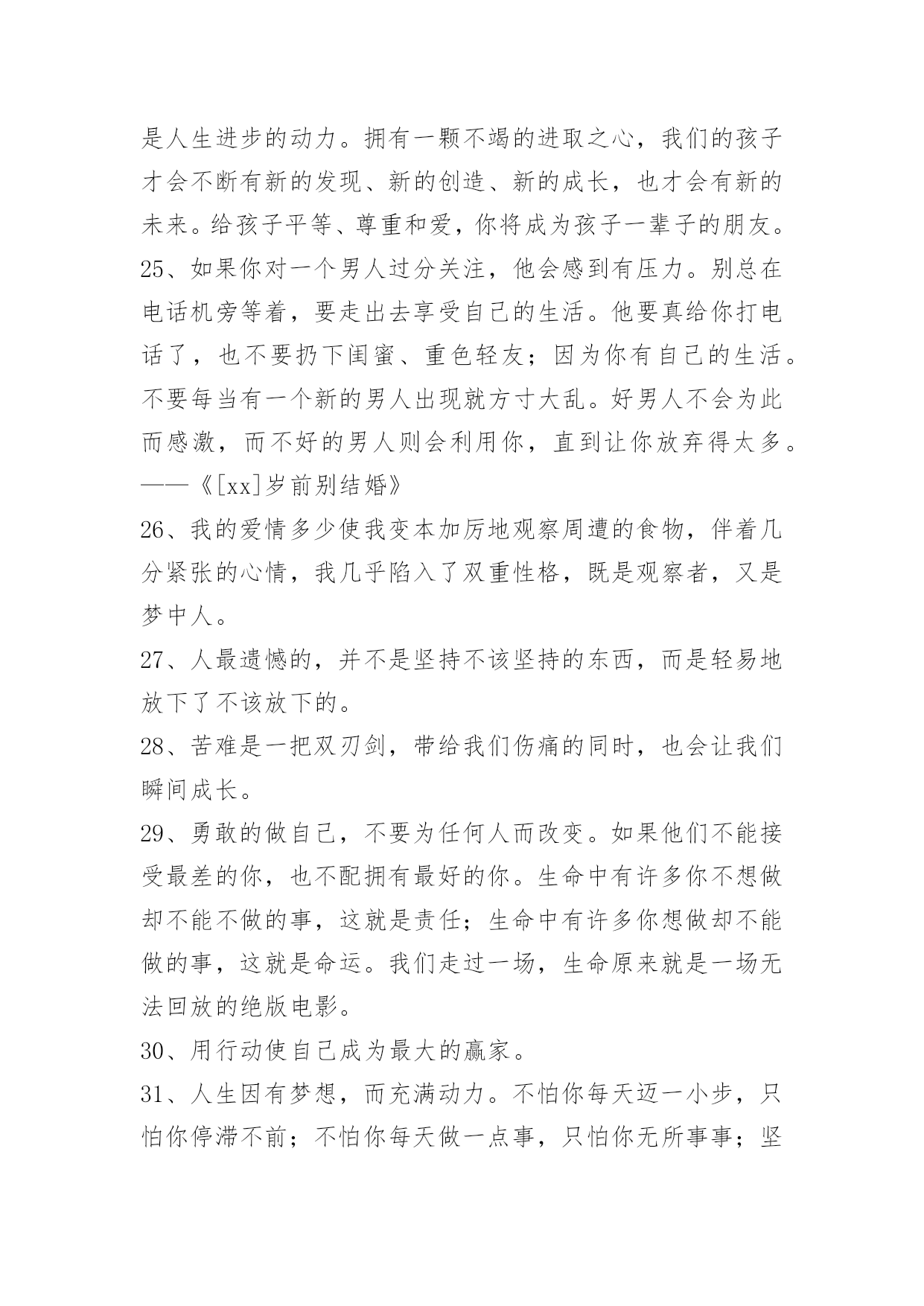 是人生进步的动力。拥有一颗不竭的进取之心，我们的孩子才会不断有新的发现、新的创造、新的成长，也才会有新的未来。给孩子平等、尊重和爱，你将成为孩子一辈子的朋友。

25、如果你对一个男人过分关注，他会感到有压力。别总在电话机旁等着，要走出去享受自己的生活。他要真给你打电话了，也不要扔下闺蜜、重色轻友；因为你有自己的生活。不要每当有一个新的男人出现就方寸大乱。好男人不会为此而感激，而不好的男人则会利用你，直到让你放弃得太多。——《[xx]岁前别结婚》

26、我的爱情多少使我变本加厉地观察周遭的食物，伴着几分紧张的心情，我几乎陷入了双重性格，既是观察者，又是梦中人。

27、人最遗憾的，并不是坚持不该坚持的东西，而是轻易地放下了不该放下的。

28、苦难是一把双刃剑，带给我们伤痛的同时，也会让我们瞬间成长。

29、勇敢的做自己，不要为任何人而改变。如果他们不能接受最差的你，也不配拥有最好的你。生命中有许多你不想做却不能不做的事，这就是责任；生命中有许多你想做却不能做的事，这就是命运。我们走过一场，生命原来就是一场无法回放的绝版电影。

30、用行动使自己成为最大的赢家。

31、人生因有梦想，而充满动力。不怕你每天迈一小步，只怕你停滞不前；不怕你每天做一点事，只怕你无所事事；坚